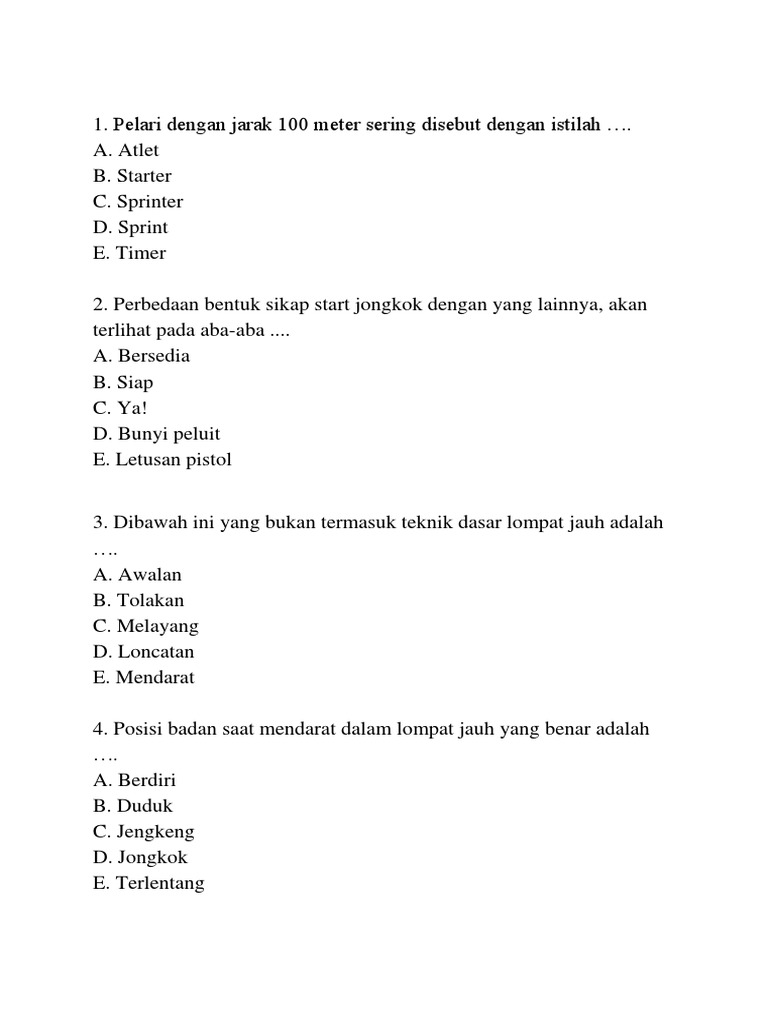 1. Pelari dengan jarak 100 meter sering disebut dengan istilah ….
A. Atlet
B. Starter
C. Sprinter
D. Sprint
E. Timer

2. Perbedaan bentuk sikap start jongkok dengan yang lainnya, akan terlihat pada aba-aba ....
A. Bersedia
B. Siap
C. Ya!
D. Bunyi peluit
E. Letusan pistol

3. Dibawah ini yang bukan termasuk teknik dasar lompat jauh adalah ….
A. Awalan
B. Tolakan
C. Melayang
D. Loncatan
E. Mendarat

4. Posisi badan saat mendarat dalam lompat jauh yang benar adalah ….
A. Berdiri
B. Duduk
C. Jengkeng
D. Jongkok
E. Terlentang